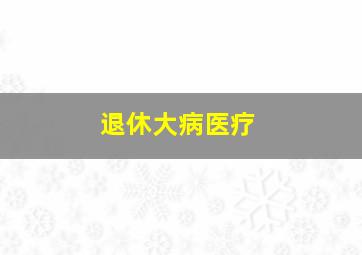 退休大病医疗